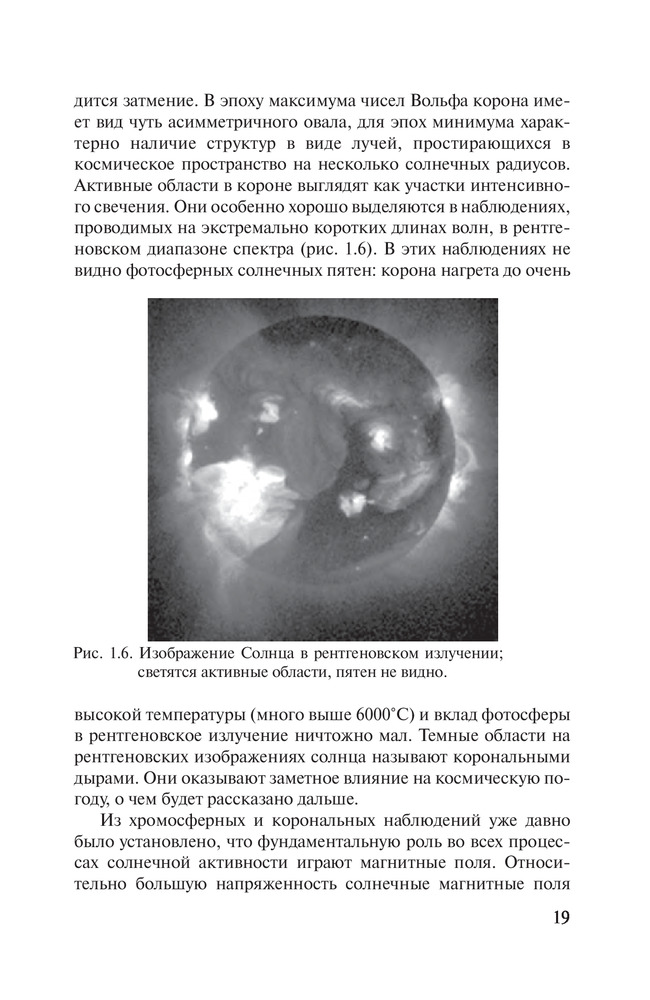 дится затмение. В эпоху максимума чисел Вольфа корона имеет вид чуть асимметричного овала, для эпох минимума характерно наличие структур в виде лучей, простирающихся в космическое пространство на несколько солнечных радиусов. Активные области в короне выглядят как участки интенсивного свечения. Они особенно хорошо выделяются в наблюдениях, проводимых на экстремально коротких длинах волн, в рентгеновском диапазоне спектра (рис. 1.6). В этих наблюдениях не видно фотосферных солнечных пятен: корона нагрета до очень

Рис. 1.6. Изображение Солнца в рентгеновском излучении; светятся активные области, пятен не видно.

высокой температуры (много выше 6000°С) и вклад фотосферы в рентгеновское излучение ничтожно мал. Темные области на рентгеновских изображениях солнца называют корональными дырами. Они оказывают заметное влияние на космическую погоду, о чем будет рассказано дальше.

Из хромосферных и корональных наблюдений уже давно было установлено, что фундаментальную роль во всех процессах солнечной активности играют магнитные поля. Относительно большую напряженность солнечные магнитные поля

19